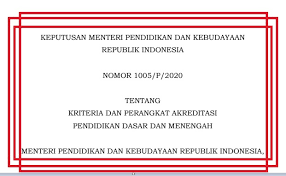 KEPUTUSAN MENTERI PENDIDIKAN DAN KEBUDAYAAN REPUBLIK INDONESIA

NOMOR 1005/P/2020

TENTANG
KRITERIA DAN PERANGKAT AKREDITASI PENDIDIKAN DASAR DAN MENENGAH

MENTERI PENDIDIKAN DAN KEBUDAYAAN REPUBLIK INDONESIA,